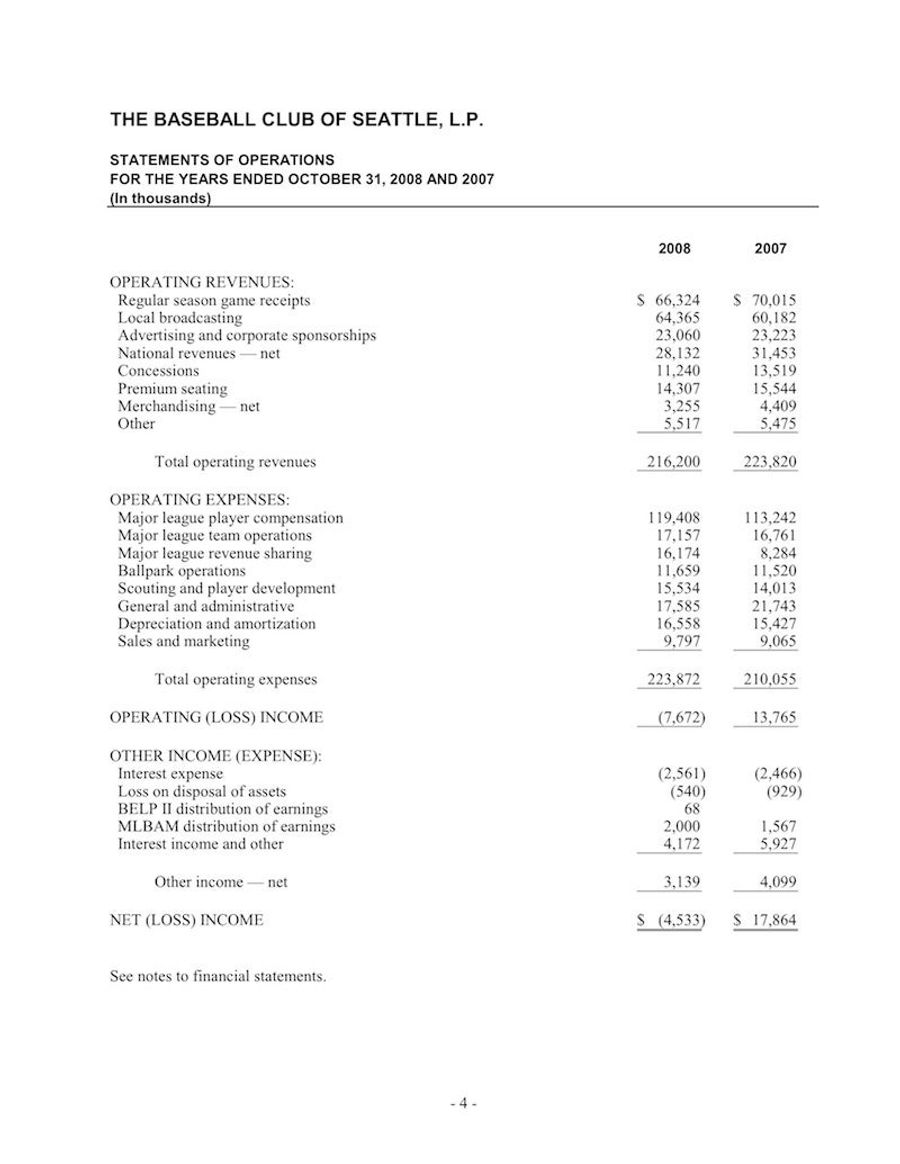 THE BASEBALL CLUB OF SEATTLE, L.P.

STATEMENTS OF OPERATIONS
FOR THE YEARS ENDED OCTOBER 31, 2008 AND 2007
(In thousands)

| | 2008 | 2007 |
|---|---|---|
| OPERATING REVENUES: | | |
| Regular season game receipts | \$ 66,324 | \$ 70,015 |
| Local broadcasting | 64,365 | 60,182 |
| Advertising and corporate sponsorships | 23,060 | 23,223 |
| National revenues — net | 28,132 | 31,453 |
| Concessions | 11,240 | 13,519 |
| Premium seating | 14,307 | 15,544 |
| Merchandising — net | 3,255 | 4,409 |
| Other | 5,517 | 5,475 |
| Total operating revenues | 216,200 | 223,820 |
| OPERATING EXPENSES: | | |
| Major league player compensation | 119,408 | 113,242 |
| Major league team operations | 17,157 | 16,761 |
| Major league revenue sharing | 16,174 | 8,284 |
| Ballpark operations | 11,659 | 11,520 |
| Scouting and player development | 15,534 | 14,013 |
| General and administrative | 17,585 | 21,743 |
| Depreciation and amortization | 16,558 | 15,427 |
| Sales and marketing | 9,797 | 9,065 |
| Total operating expenses | 223,872 | 210,055 |
| OPERATING (LOSS) INCOME | (7,672) | 13,765 |
| OTHER INCOME (EXPENSE): | | |
| Interest expense | (2,561) | (2,466) |
| Loss on disposal of assets | (540) | (929) |
| BELP II distribution of earnings | 68 | |
| MLBAM distribution of earnings | 2,000 | 1,567 |
| Interest income and other | 4,172 | 5,927 |
| Other income — net | 3,139 | 4,099 |
| NET (LOSS) INCOME | \$ (4,533) | \$ 17,864 |

See notes to financial statements.

- 4 -